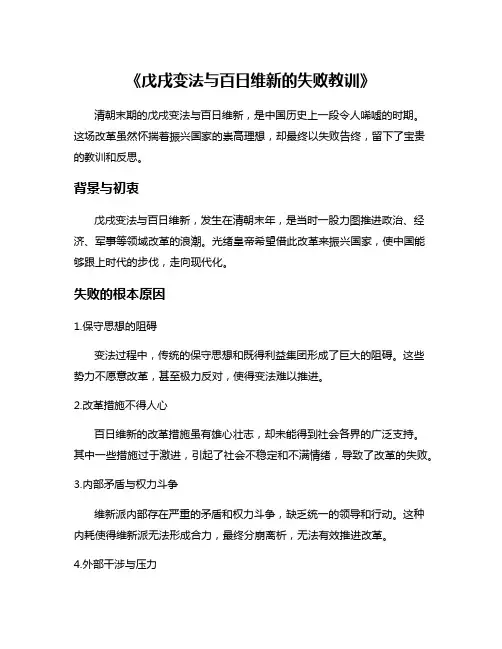 《戊戌变法与百日维新的失败教训》

清朝末期的戊戌变法与百日维新，是中国历史上一段令人唏嘘的时期。这场改革虽然怀揣着振兴国家的崇高理想，却最终以失败告终，留下了宝贵的教训和反思。

背景与初衷

戊戌变法与百日维新，发生在清朝末年，是当时一股力图推进政治、经济、军事等领域改革的浪潮。光绪皇帝希望借此改革来振兴国家，使中国能够跟上时代的步伐，走向现代化。

失败的根本原因

1.保守思想的阻碍

变法过程中，传统的保守思想和既得利益集团形成了巨大的阻碍。这些势力不愿意改革，甚至极力反对，使得变法难以推进。

2.改革措施不得人心

百日维新的改革措施虽有雄心壮志，却未能得到社会各界的广泛支持。其中一些措施过于激进，引起了社会不稳定和不满情绪，导致了改革的失败。

3.内部矛盾与权力斗争

维新派内部存在严重的矛盾和权力斗争，缺乏统一的领导和行动。这种内耗使得维新派无法形成合力，最终分崩离析，无法有效推进改革。

4.外部干涉与压力